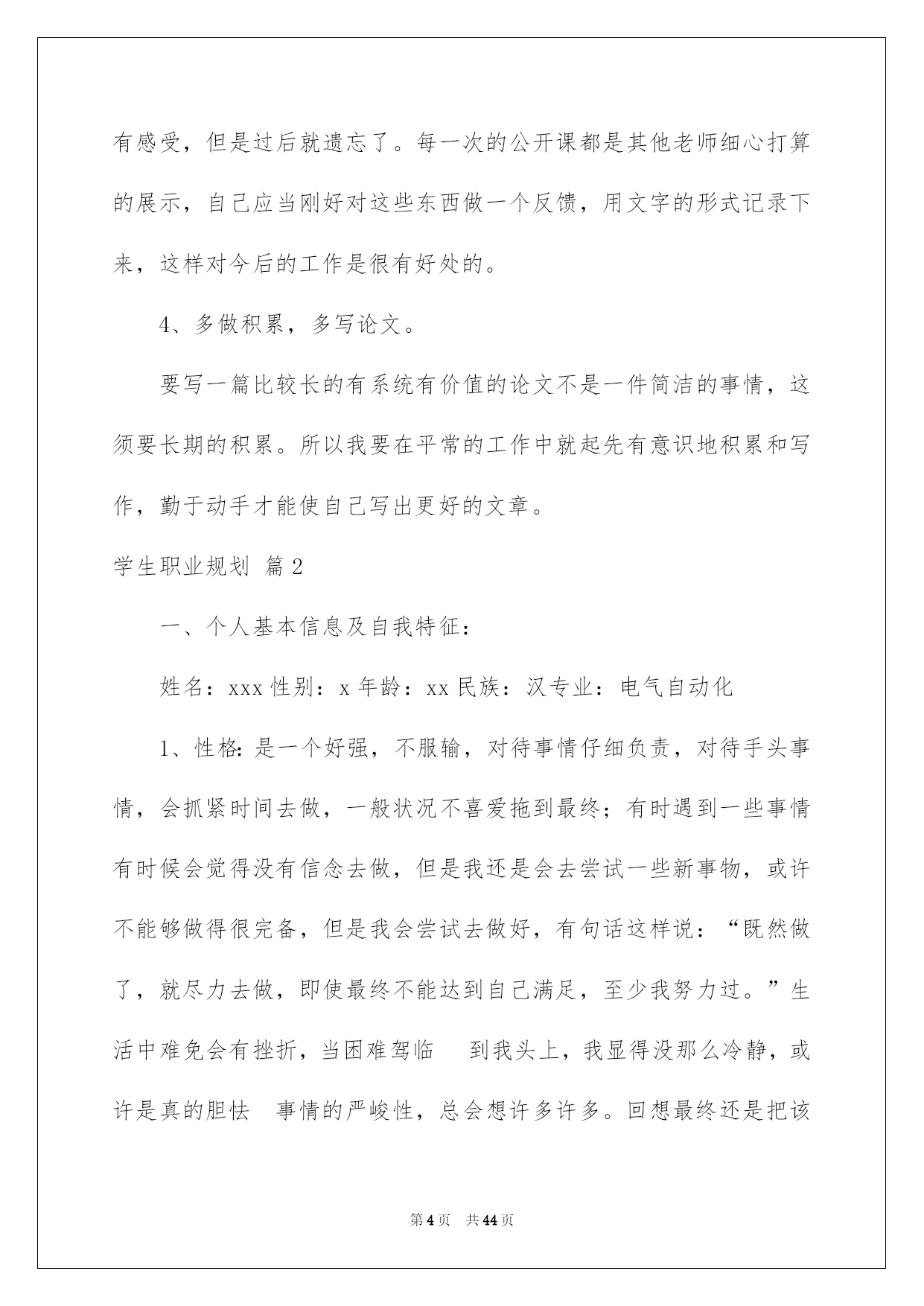 有感受，但是过后就遗忘了。每一次的公开课都是其他老师细心打算的展示，自己应当刚好对这些东西做一个反馈，用文字的形式记录下来，这样对今后的工作是很有好处的。

4、多做积累，多写论文。

要写一篇比较长的有系统有价值的论文不是一件简洁的事情，这须要长期的积累。所以我要在平常的工作中就起先有意识地积累和写作，勤于动手才能使自己写出更好的文章。

学生职业规划 篇2

一、个人基本信息及自我特征：

姓名：xxx 性别：x 年龄：xx 民族：汉专业：电气自动化

1、性格：是一个好强，不服输，对待事情仔细负责，对待手头事情，会抓紧时间去做，一般状况不喜爱拖到最终；有时遇到一些事情有时候会觉得没有信念去做，但是我还是会去尝试一些新事物，或许不能够做得很完备，但是我会尝试去做好，有句话这样说：“既然做了，就尽力去做，即使最终不能达到自己满足，至少我努力过。”生活中难免会有挫折，当困难驾临 到我头上，我显得没那么冷静，或许是真的胆怯 事情的严峻性，总会想许多许多。回想最终还是把该

第4页 共44页